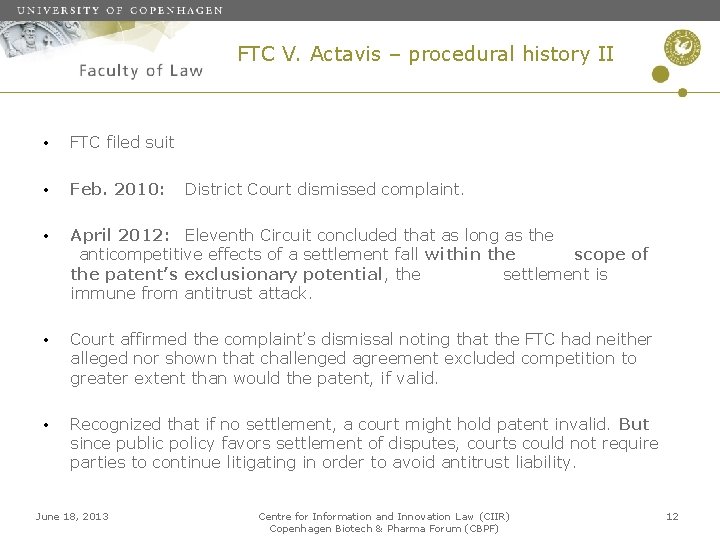 UNIVERSITY OF COPENHAGEN

Faculty of Law

FTC V. Actavis – procedural history II

• FTC filed suit

• Feb. 2010: District Court dismissed complaint.

• April 2012: Eleventh Circuit concluded that as long as the anticompetitive effects of a settlement fall within the scope of the patent's exclusionary potential, the settlement is immune from antitrust attack.

• Court affirmed the complaint's dismissal noting that the FTC had neither alleged nor shown that challenged agreement excluded competition to greater extent than would the patent, if valid.

• Recognized that if no settlement, a court might hold patent invalid. But since public policy favors settlement of disputes, courts could not require parties to continue litigating in order to avoid antitrust liability.

June 18, 2013

Centre for Information and Innovation Law (CIIR)
Copenhagen Biotech & Pharma Forum (CBPF)

12